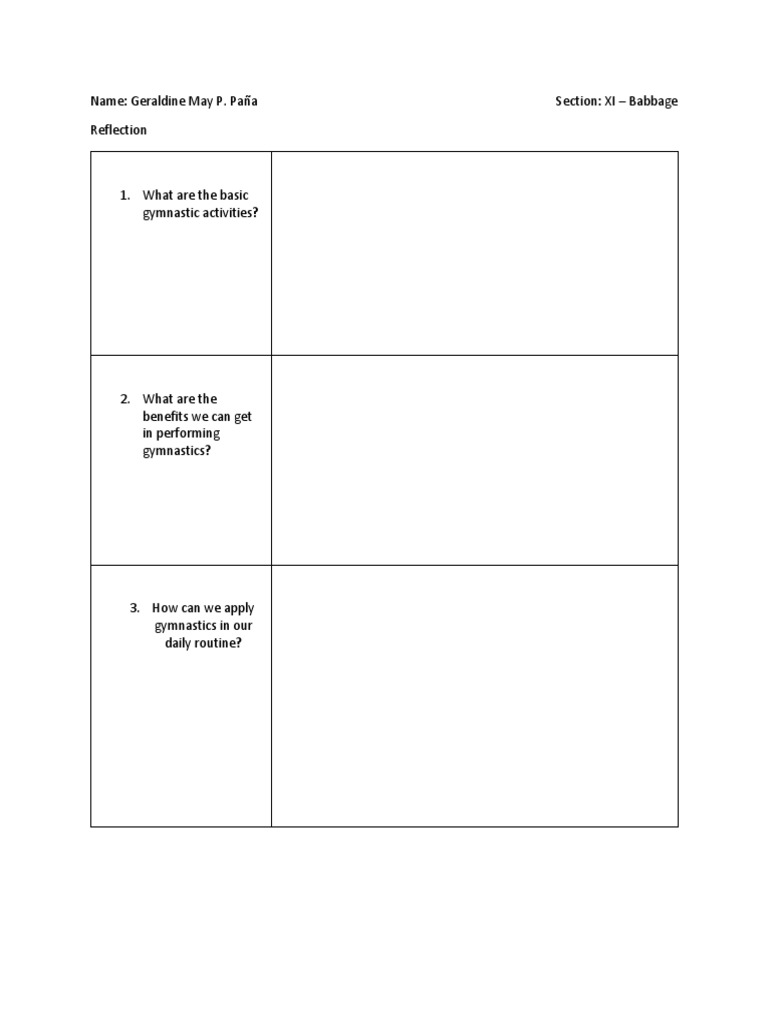 Name: Geraldine May P. Paña

Section: XI – Babbage

Reflection

| | |
|---|---|
| 1. What are the basic gymnastic activities? | |
| 2. What are the benefits we can get in performing gymnastics? | |
| 3. How can we apply gymnastics in our daily routine? | |